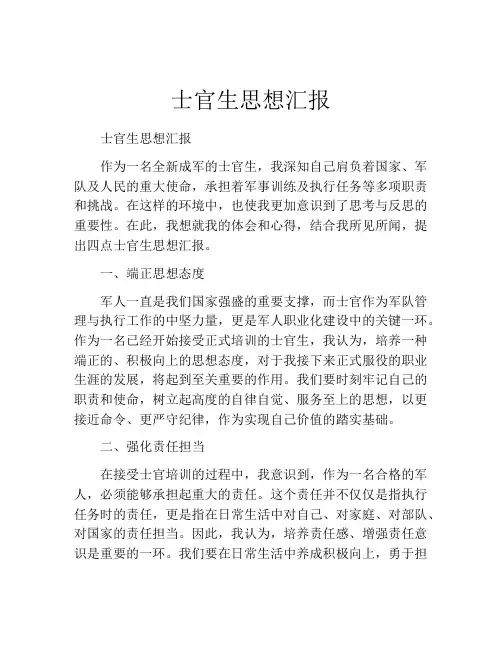 士官生思想汇报

士官生思想汇报

作为一名全新成军的士官生，我深知自己肩负着国家、军队及人民的重大使命，承担着军事训练及执行任务等多项职责和挑战。在这样的环境中，也使我更加意识到了思考与反思的重要性。在此，我想就我的体会和心得，结合我所见所闻，提出四点士官生思想汇报。

一、端正思想态度

军人一直是我们国家强盛的重要支撑，而士官作为军队管理与执行工作的中坚力量，更是军人职业化建设中的关键一环。作为一名已经开始接受正式培训的士官生，我认为，培养一种端正的、积极向上的思想态度，对于我接下来正式服役的职业生涯的发展，将起到至关重要的作用。我们要时刻牢记自己的职责和使命，树立起高度的自律自觉、服务至上的思想，以更接近命令、更严守纪律，作为实现自己价值的踏实基础。

二、强化责任担当

在接受士官培训的过程中，我意识到，作为一名合格的军人，必须能够承担起重大的责任。这个责任并不仅仅是指执行任务时的责任，更是指在日常生活中对自己、对家庭、对部队、对国家的责任担当。因此，我认为，培养责任感、增强责任意识是重要的一环。我们要在日常生活中养成积极向上，勇于担